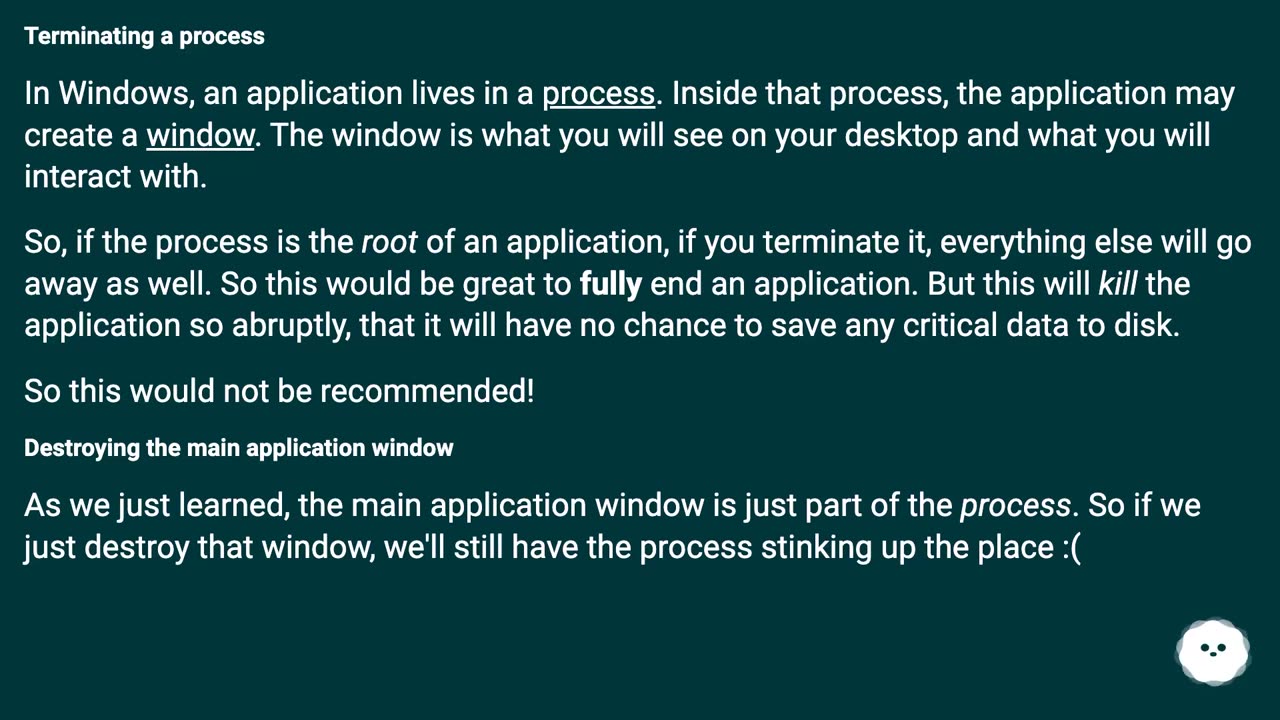 Terminating a process

In Windows, an application lives in a process. Inside that process, the application may create a window. The window is what you will see on your desktop and what you will interact with.

So, if the process is the root of an application, if you terminate it, everything else will go away as well. So this would be great to fully end an application. But this will kill the application so abruptly, that it will have no chance to save any critical data to disk.

So this would not be recommended!

Destroying the main application window

As we just learned, the main application window is just part of the process. So if we just destroy that window, we'll still have the process stinking up the place :(